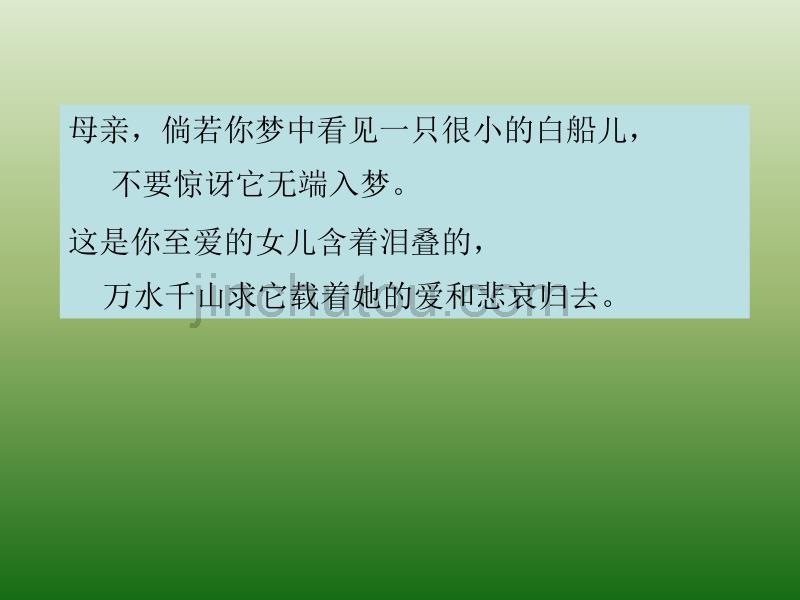 母亲，倘若你梦中看见一只很小的白船儿，
不要惊讶它无端入梦。

这是你至爱的女儿含着泪叠的，
万水千山求它载着她的爱和悲哀归去。

jinchutou.com